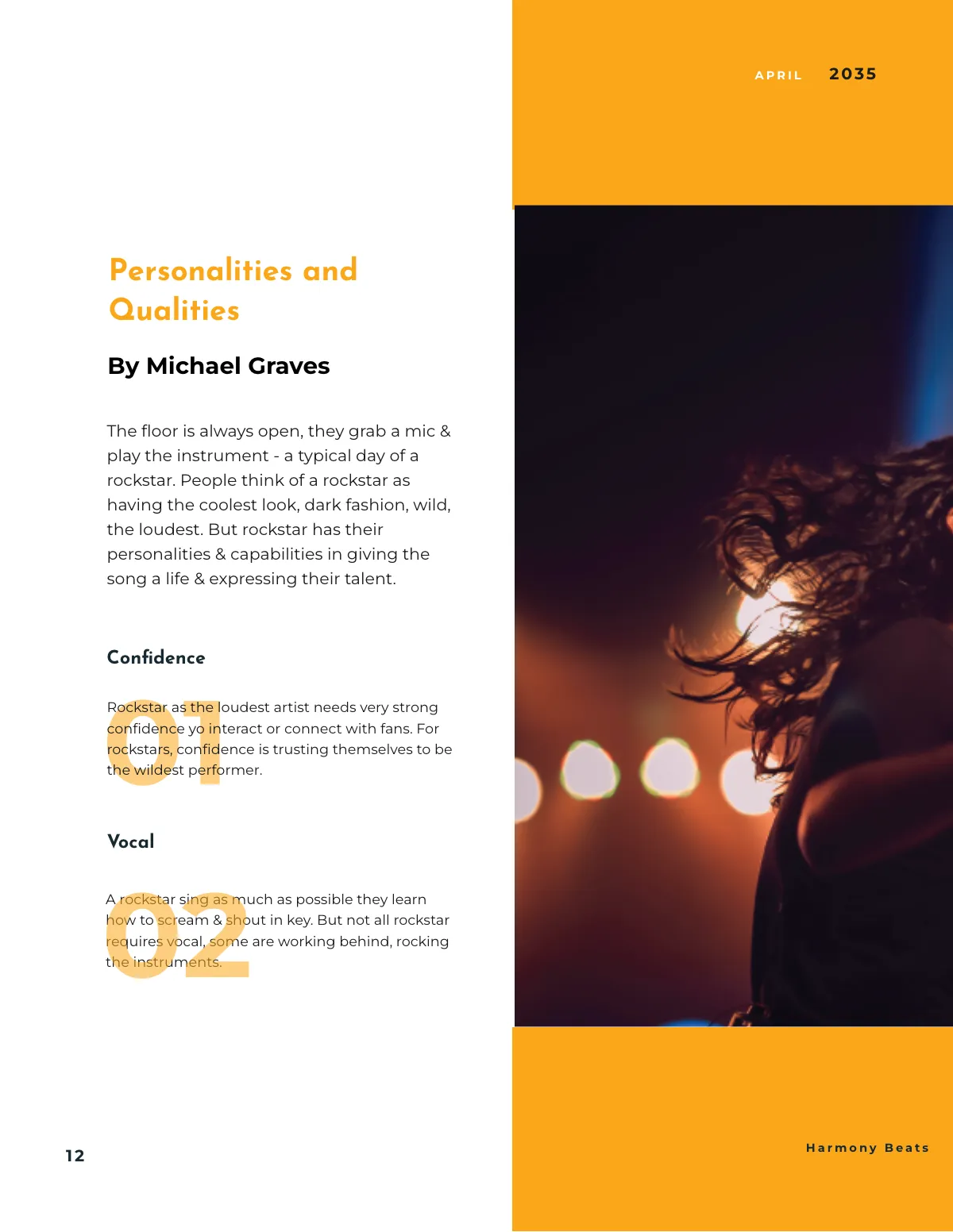 APRIL 2035

Personalities and Qualities

By Michael Graves

The floor is always open, they grab a mic & play the instrument - a typical day of a rockstar. People think of a rockstar as having the coolest look, dark fashion, wild, the loudest. But rockstar has their personalities & capabilities in giving the song a life & expressing their talent.

Confidence

01

Rockstar as the loudest artist needs very strong confidence yo interact or connect with fans. For rockstars, confidence is trusting themselves to be the wildest performer.

Vocal

02

A rockstar sing as much as possible they learn how to scream & shout in key. But not all rockstar requires vocal, some are working behind, rocking the instruments.

12

Harmony Beats